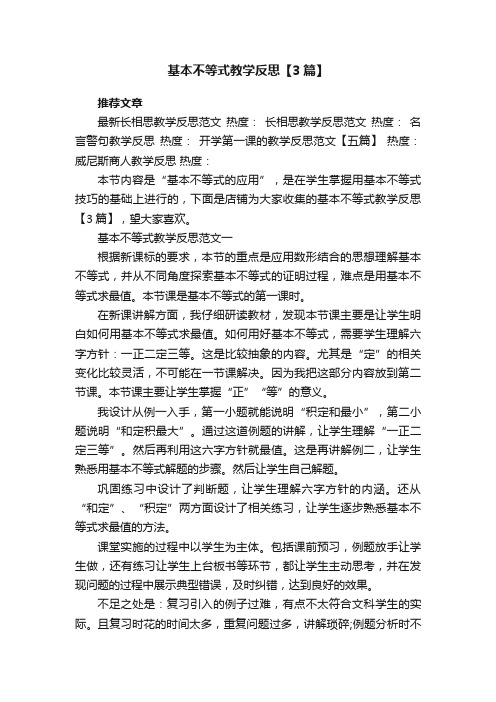 基本不等式教学反思【3篇】

推荐文章

最新长相思教学反思范文 热度： 长相思教学反思范文 热度： 名言警句教学反思 热度： 开学第一课的教学反思范文【五篇】 热度： 威尼斯商人教学反思 热度：

本节内容是“基本不等式的应用”，是在学生掌握用基本不等式技巧的基础上进行的，下面是店铺为大家收集的基本不等式教学反思【3篇】，望大家喜欢。

基本不等式教学反思范文一

根据新课标的要求，本节的重点是应用数形结合的思想理解基本不等式，并从不同角度探索基本不等式的证明过程，难点是用基本不等式求最值。本节课是基本不等式的第一课时。

在新课讲解方面，我仔细研读教材，发现本节课主要是让学生明白如何用基本不等式求最值。如何用好基本不等式，需要学生理解六字方针：一正二定三等。这是比较抽象的内容。尤其是“定”的相关变化比较灵活，不可能在一节课解决。因为我把这部分内容放到第二节课。本节课主要让学生掌握“正”“等”的意义。

我设计从例一入手，第一小题就能说明“积定和最小”，第二小题说明“和定积最大”。通过这道例题的讲解，让学生理解“一正二定三等”。然后再利用这六字方针就最值。这是再讲解例二，让学生熟悉用基本不等式解题的步骤。然后让学生自己解题。

巩固练习中设计了判断题，让学生理解六字方针的内涵。还从“和定”、“积定”两方面设计了相关练习，让学生逐步熟悉基本不等式求最值的方法。

课堂实施的过程中以学生为主体。包括课前预习，例题放手让学生做，还有练习让学生上台板书等环节，都让学生主动思考，并在发现问题的过程中展示典型错误，及时纠错，达到良好的效果。

不足之处是：复习引入的例子过难，有点不太符合文科学生的实际。且复习时花的时间太多，重复问题过多，讲解琐碎;例题分析时不